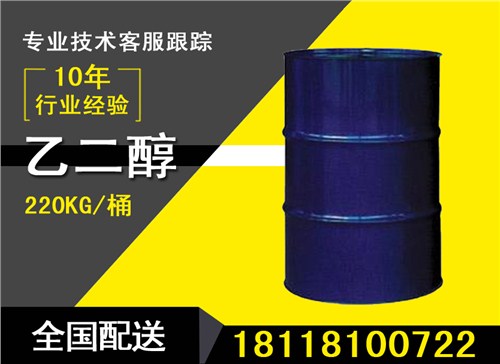 专业技术客服跟踪

10年
行业经验

乙二醇

220KG/桶

全国配送

18118100722